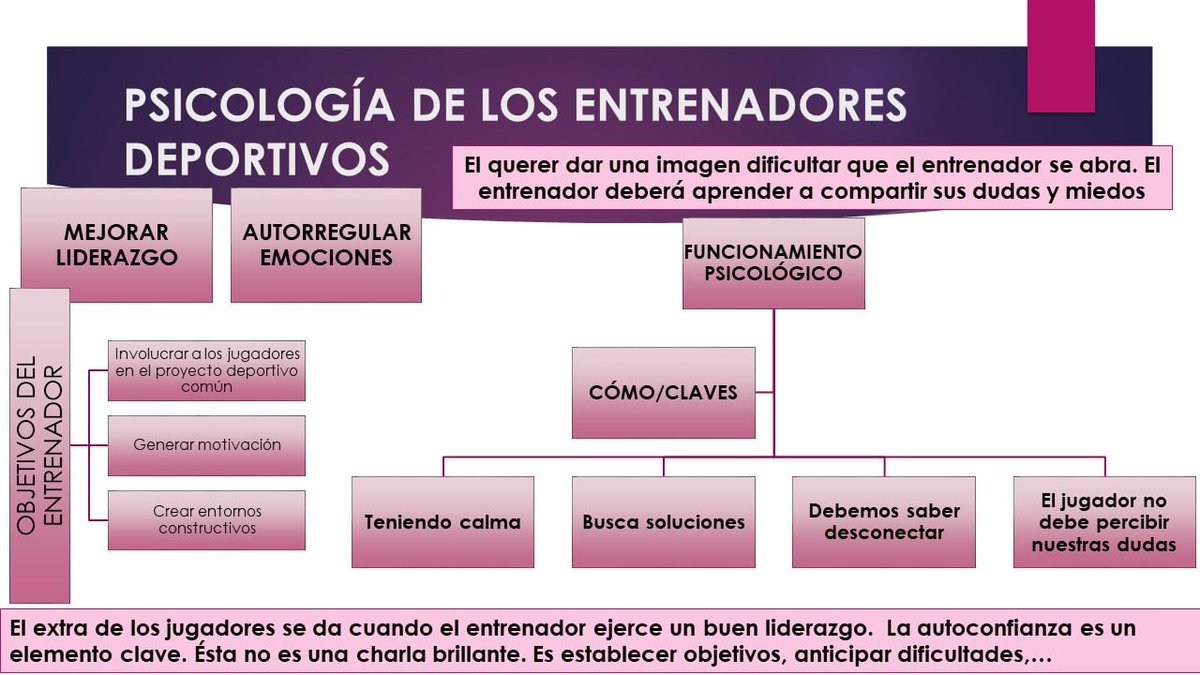 PSICOLOGÍA DE LOS ENTRENADORES DEPORTIVOS

El querer dar una imagen dificultar que el entrenador se abra. El entrenador deberá aprender a compartir sus dudas y miedos

MEJORAR LIDERAZGO

AUTORREGULAR EMOCIONES

OBJETIVOS DEL ENTRENADOR

Involucrar a los jugadores en el proyecto deportivo común

Generar motivación

Crear entornos constructivos

FUNCIONAMIENTO PSICOLÓGICO

CÓMO/CLAVES

Teniendo calma

Busca soluciones

Debemos saber desconectar

El jugador no debe percibir nuestras dudas

El extra de los jugadores se da cuando el entrenador ejerce un buen liderazgo. La autoconfianza es un elemento clave. Ésta no es una charla brillante. Es establecer objetivos, anticipar dificultades,…